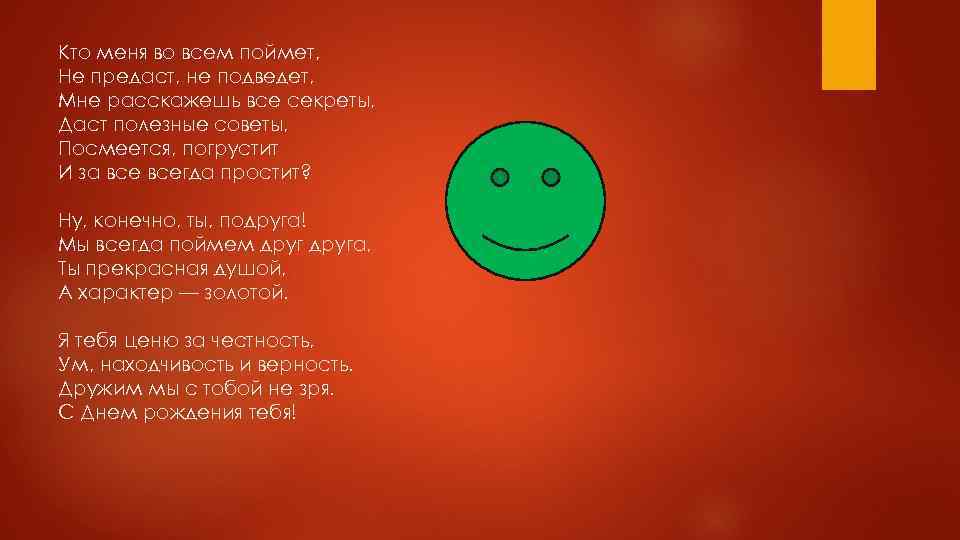 Кто меня во всем поймет,
Не предаст, не подведет,
Мне расскажешь все секреты,
Даст полезные советы,
Посмеется, погрустит
И за все всегда простит?

Ну, конечно, ты, подруга!
Мы всегда поймем друг друга,
Ты прекрасная душой,
А характер — золотой.

Я тебя ценю за честность,
Ум, находчивость и верность.
Дружим мы с тобой не зря.
С Днем рождения тебя!